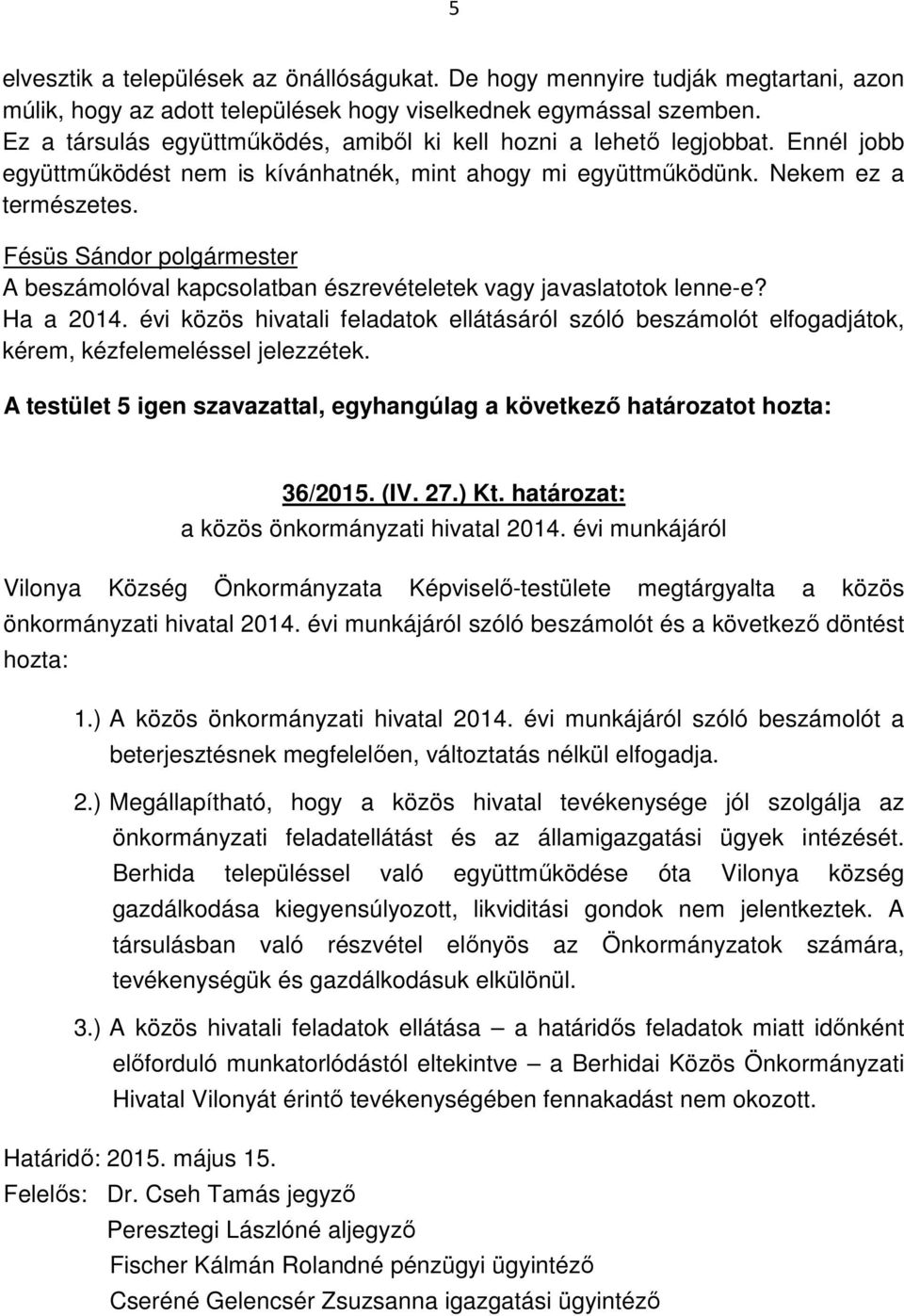 5

elvesztik a települések az önállóságukat. De hogy mennyire tudják megtartani, azon múlik, hogy az adott települések hogy viselkednek egymással szemben. Ez a társulás együttműködés, amiből ki kell hozni a lehető legjobbat. Ennél jobb együttműködést nem is kívánhatnék, mint ahogy mi együttműködünk. Nekem ez a természetes.

Fésüs Sándor polgármester
A beszámolóval kapcsolatban észrevételetek vagy javaslatotok lenne-e? Ha a 2014. évi közös hivatali feladatok ellátásáról szóló beszámolót elfogadjátok, kérem, kézfelemeléssel jelezzétek.

A testület 5 igen szavazattal, egyhangúlag a következő határozatot hozta:

36/2015. (IV. 27.) Kt. határozat:
a közös önkormányzati hivatal 2014. évi munkájáról

Vilonya Község Önkormányzata Képviselő-testülete megtárgyalta a közös önkormányzati hivatal 2014. évi munkájáról szóló beszámolót és a következő döntést hozta:

1.) A közös önkormányzati hivatal 2014. évi munkájáról szóló beszámolót a beterjesztésnek megfelelően, változtatás nélkül elfogadja.

2.) Megállapítható, hogy a közös hivatal tevékenysége jól szolgálja az önkormányzati feladatellátást és az államigazgatási ügyek intézését. Berhida településsel való együttműködése óta Vilonya község gazdálkodása kiegyensúlyozott, likviditási gondok nem jelentkeztek. A társulásban való részvétel előnyös az Önkormányzatok számára, tevékenységük és gazdálkodásuk elkülönül.

3.) A közös hivatali feladatok ellátása – a határidős feladatok miatt időnként előforduló munkatorlódástól eltekintve – a Berhidai Közös Önkormányzati Hivatal Vilonyát érintő tevékenységében fennakadást nem okozott.

Határidő: 2015. május 15.
Felelős: Dr. Cseh Tamás jegyző
Peresztegi Lászlóné aljegyző
Fischer Kálmán Rolandné pénzügyi ügyintéző
Cseréné Gelencsér Zsuzsanna igazgatási ügyintéző